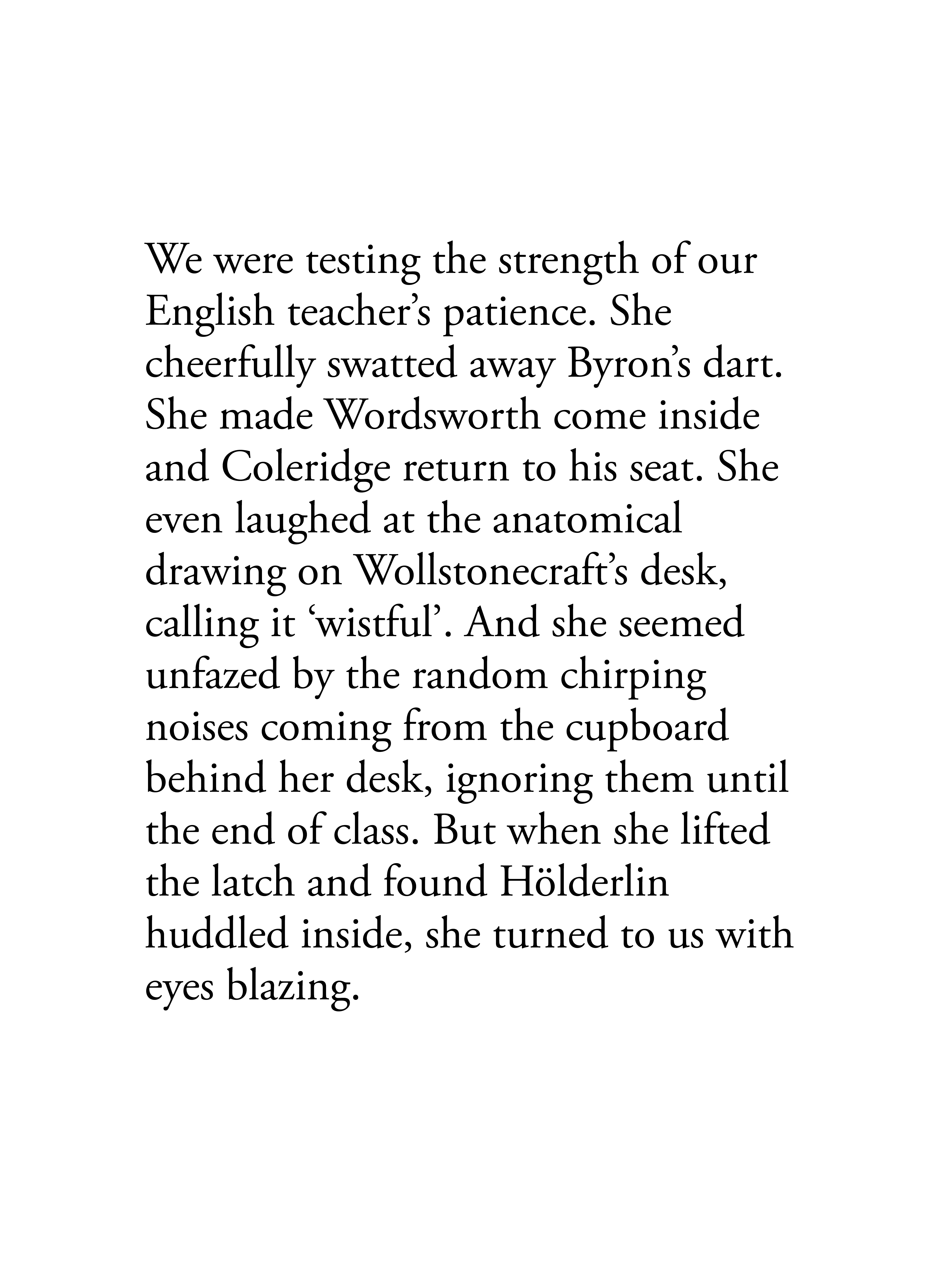 We were testing the strength of our English teacher’s patience. She cheerfully swatted away Byron’s dart. She made Wordsworth come inside and Coleridge return to his seat. She even laughed at the anatomical drawing on Wollstonecraft’s desk, calling it ‘wistful’. And she seemed unfazed by the random chirping noises coming from the cupboard behind her desk, ignoring them until the end of class. But when she lifted the latch and found Hölderlin huddled inside, she turned to us with eyes blazing.